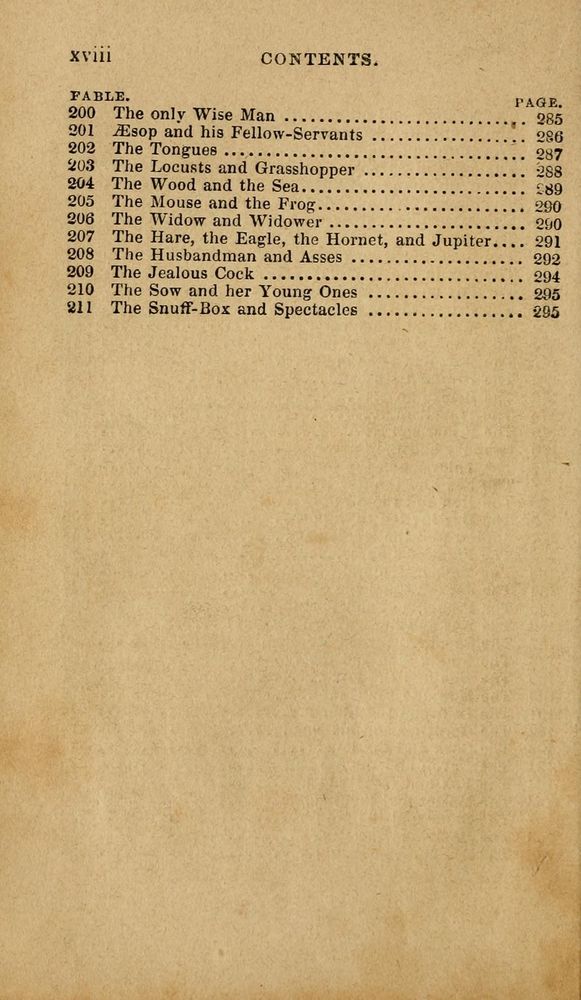 xviii CONTENTS.

| FABLE. | | PAGE. |
|---|---|---|
| 200 | The only Wise Man | 285 |
| 201 | Æsop and his Fellow-Servants | 286 |
| 202 | The Tongues | 287 |
| 203 | The Locusts and Grasshopper | 288 |
| 204 | The Wood and the Sea | 289 |
| 205 | The Mouse and the Frog | 290 |
| 206 | The Widow and Widower | 290 |
| 207 | The Hare, the Eagle, the Hornet, and Jupiter | 291 |
| 208 | The Husbandman and Asses | 292 |
| 209 | The Jealous Cock | 294 |
| 210 | The Sow and her Young Ones | 295 |
| 211 | The Snuff-Box and Spectacles | 295 |